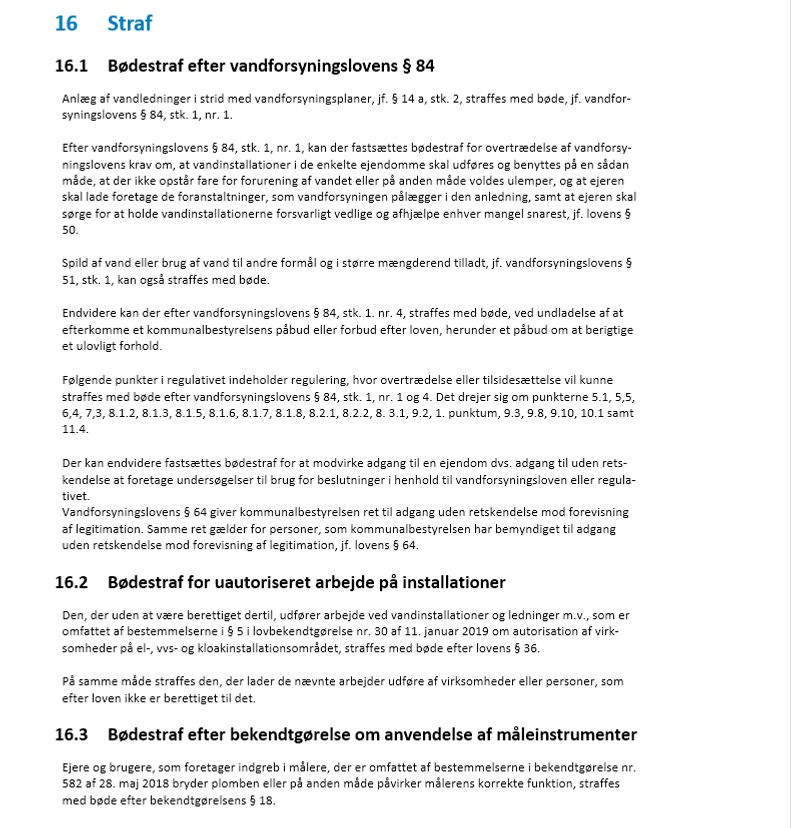 16 Straf

16.1 Bødestraf efter vandforsyningslovens § 84

Anlæg af vandledninger i strid med vandforsyningsplaner, jf. § 14 a, stk. 2, straffes med bøde, jf. vandforsyningslovens § 84, stk. 1, nr. 1.

Efter vandforsyningslovens § 84, stk. 1, nr. 1, kan der fastsættes bødestraf for overtrædelse af vandforsyningslovens krav om, at vandinstallationer i de enkelte ejendomme skal udføres og benyttes på en sådan måde, at der ikke opstår fare for forurening af vandet eller på anden måde voldes ulemper, og at ejeren skal lade foretage de foranstaltninger, som vandforsyningen pålægger i den anledning, samt at ejeren skal sørge for at holde vandinstallationerne forsvarligt vedlige og afhjælpe enhver mangel snarest, jf. lovens § 50.

Spild af vand eller brug af vand til andre formål og i større mængderend tilladt, jf. vandforsyningslovens § 51, stk. 1, kan også straffes med bøde.

Endvidere kan der efter vandforsyningslovens § 84, stk. 1. nr. 4, straffes med bøde, ved undladelse af at efterkomme et kommunalbestyrelsens påbud eller forbud efter loven, herunder et påbud om at berigtige et ulovligt forhold.

Følgende punkter i regulativet indeholder regulering, hvor overtrædelse eller tilsidesættelse vil kunne straffes med bøde efter vandforsyningslovens § 84, stk. 1, nr. 1 og 4. Det drejer sig om punkterne 5.1, 5,5, 6,4, 7,3, 8.1.2, 8.1.3, 8.1.5, 8.1.6, 8.1.7, 8.1.8, 8.2.1, 8.2.2, 8. 3.1, 9.2, 1. punktum, 9.3, 9.8, 9.10, 10.1 samt 11.4.

Der kan endvidere fastsættes bødestraf for at modvirke adgang til en ejendom dvs. adgang til uden retskendelse at foretage undersøgelser til brug for beslutninger i henhold til vandforsyningsloven eller regulativet.
Vandforsyningslovens § 64 giver kommunalbestyrelsen ret til adgang uden retskendelse mod forevisning af legitimation. Samme ret gælder for personer, som kommunalbestyrelsen har bemyndiget til adgang uden retskendelse mod forevisning af legitimation, jf. lovens § 64.

16.2 Bødestraf for uautoriseret arbejde på installationer

Den, der uden at være berettiget dertil, udfører arbejde ved vandinstallationer og ledninger m.v., som er omfattet af bestemmelserne i § 5 i lovbekendtgørelse nr. 30 af 11. januar 2019 om autorisation af virksomheder på el-, vvs- og kloakinstallationsområdet, straffes med bøde efter lovens § 36.

På samme måde straffes den, der lader de nævnte arbejder udføre af virksomheder eller personer, som efter loven ikke er berettiget til det.

16.3 Bødestraf efter bekendtgørelse om anvendelse af måleinstrumenter

Ejere og brugere, som foretager indgreb i målere, der er omfattet af bestemmelserne i bekendtgørelse nr. 582 af 28. maj 2018 bryder plomben eller på anden måde påvirker målerens korrekte funktion, straffes med bøde efter bekendtgørelsens § 18.